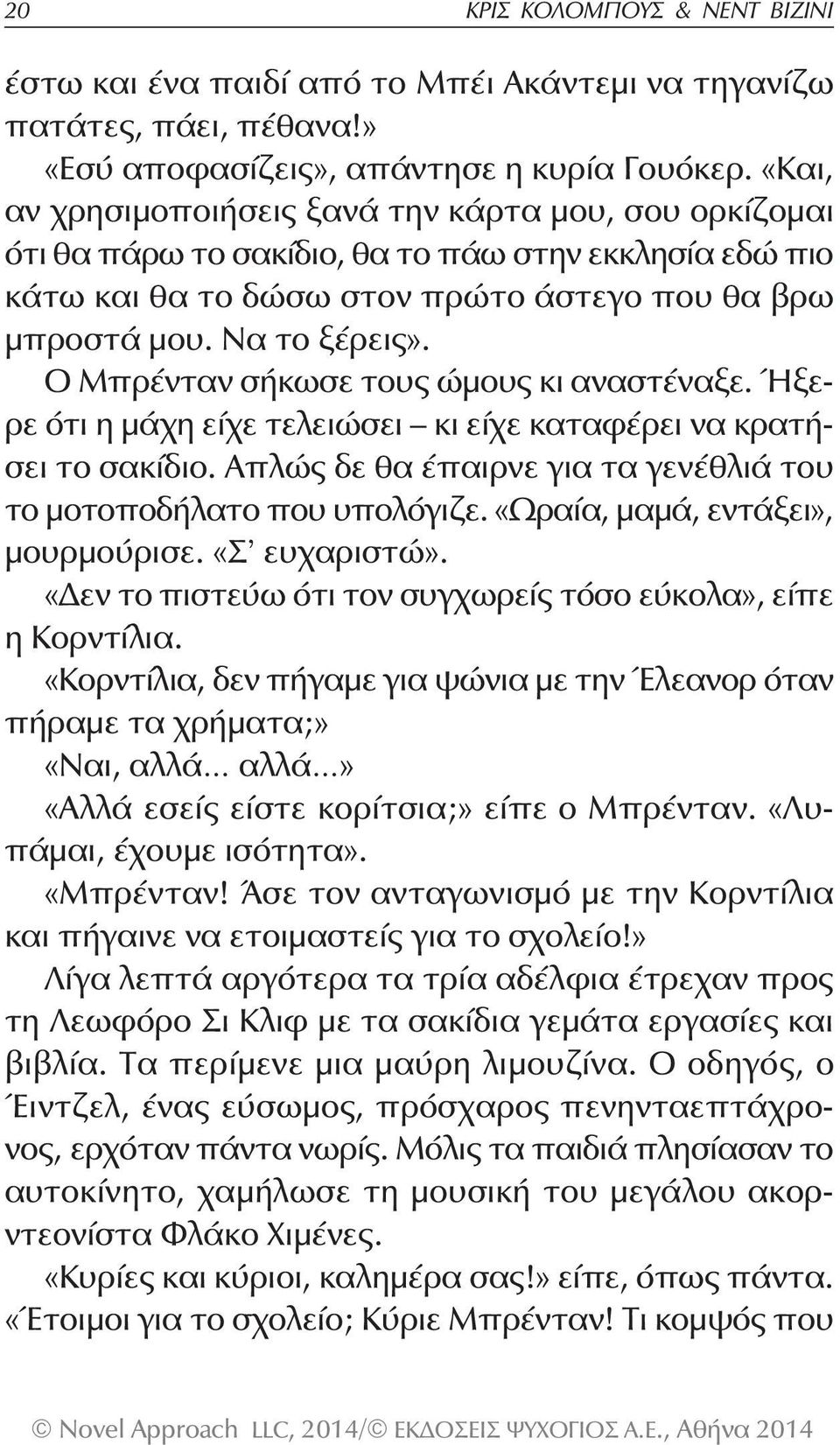 20 ΚΡΙΣ ΚΟΛΟΜΠΟΥΣ & ΝΕΝΤ ΒΙΖΙΝΙ

έστω και ένα παιδί από το Μπέι Ακάντεμι να τηγανίζω πατάτες, πάει, πέθανα!»

«Εσύ αποφασίζεις», απάντησε η κυρία Γουόκερ. «Και, αν χρησιμοποιήσεις ξανά την κάρτα μου, σου ορκίζομαι ότι θα πάρω το σακίδιο, θα το πάω στην εκκλησία εδώ πιο κάτω και θα το δώσω στον πρώτο άστεγο που θα βρω μπροστά μου. Να το ξέρεις».

Ο Μπρένταν σήκωσε τους ώμους κι αναστέναξε. Ήξερε ότι η μάχη είχε τελειώσει – κι είχε καταφέρει να κρατήσει το σακίδιο. Απλώς δε θα έπαιρνε για τα γενέθλιά του το μοτοποδήλατο που υπολόγιζε. «Ωραία, μαμά, εντάξει», μουρμούρισε. «Σ' ευχαριστώ».

«Δεν το πιστεύω ότι τον συγχωρείς τόσο εύκολα», είπε η Κορντίλια.

«Κορντίλια, δεν πήγαμε για ψώνια με την Έλεανορ όταν πήραμε τα χρήματα;»

«Ναι, αλλά... αλλά...»

«Αλλά εσείς είστε κορίτσια;» είπε ο Μπρένταν. «Λυπάμαι, έχουμε ισότητα».

«Μπρένταν! Άσε τον ανταγωνισμό με την Κορντίλια και πήγαινε να ετοιμαστείς για το σχολείο!»

Λίγα λεπτά αργότερα τα τρία αδέλφια έτρεχαν προς τη Λεωφόρο Σι Κλιφ με τα σακίδια γεμάτα εργασίες και βιβλία. Τα περίμενε μια μαύρη λιμουζίνα. Ο οδηγός, ο Έιντζελ, ένας εύσωμος, πρόσχαρος πενηνταεπτάχρονος, ερχόταν πάντα νωρίς. Μόλις τα παιδιά πλησίασαν το αυτοκίνητο, χαμήλωσε τη μουσική του μεγάλου ακορντεονίστα Φλάκο Χιμένες.

«Κυρίες και κύριοι, καλημέρα σας!» είπε, όπως πάντα. «Έτοιμοι για το σχολείο; Κύριε Μπρένταν! Τι κομψός που

© Novel Approach LLC, 2014/© ΕΚΔΟΣΕΙΣ ΨΥΧΟΓΙΟΣ Α.Ε., Αθήνα 2014